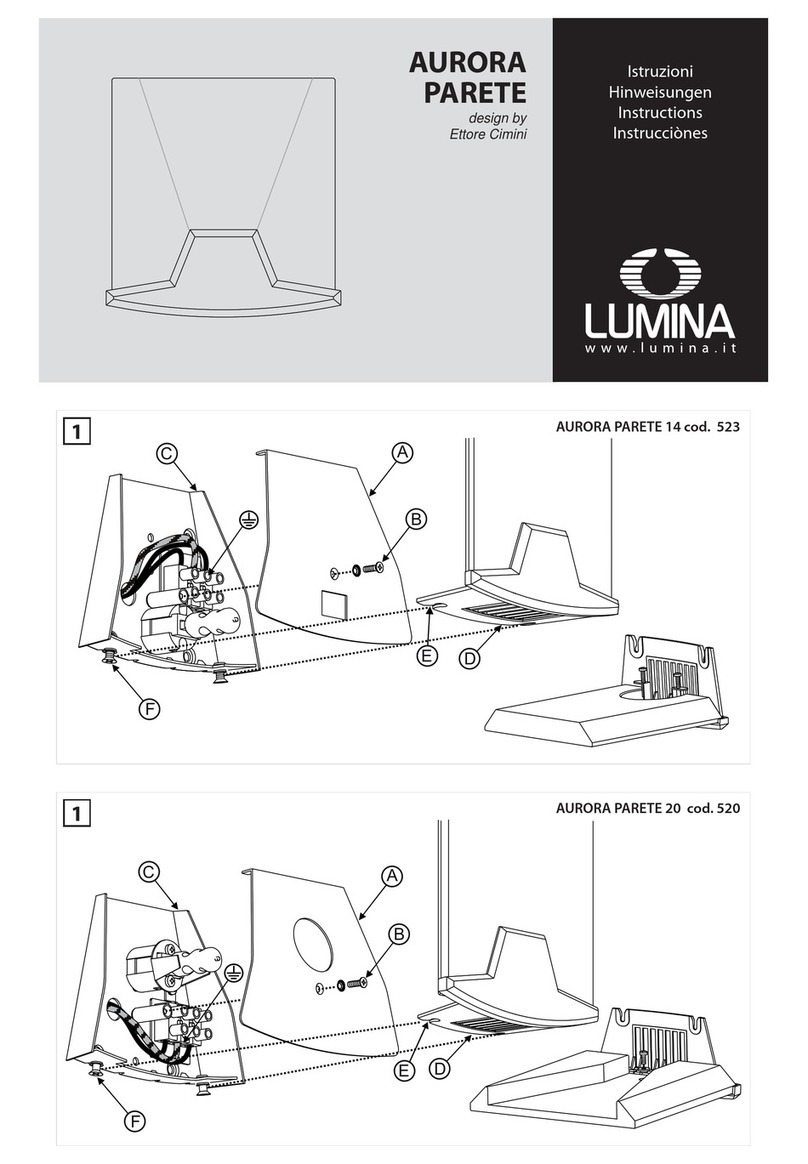 AURORA PARETE
design by
Ettore Cimini

Istruzioni
Hinweisungen
Instructions
Instrucciònes

LUMINA
www.lumina.it

1
AURORA PARETE 14 cod. 523
C
A
B
E
D
F

1
AURORA PARETE 20 cod. 520
C
A
B
E
D
F